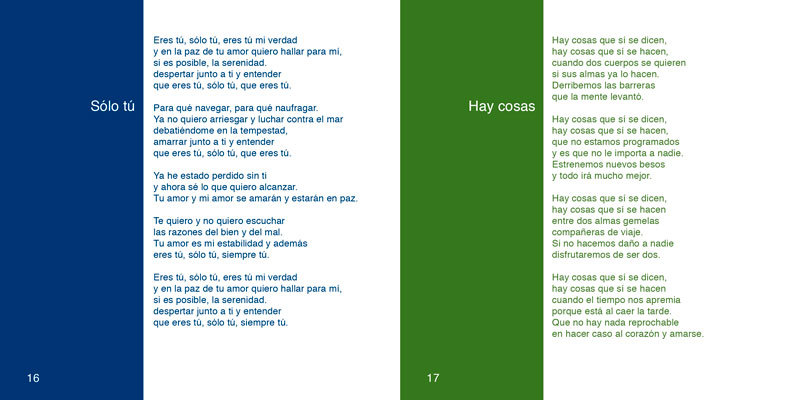 Sólo tú

Eres tú, sólo tú, eres tú mi verdad
y en la paz de tu amor quiero hallar para mí,
si es posible, la serenidad.
despertar junto a ti y entender
que eres tú, sólo tú, que eres tú.

Para qué navegar, para qué naufragar.
Ya no quiero arriesgar y luchar contra el mar
debatiéndome en la tempestad,
amarrar junto a ti y entender
que eres tú, sólo tú, que eres tú.

Ya he estado perdido sin ti
y ahora sé lo que quiero alcanzar.
Tu amor y mi amor se amarán y estarán en paz.

Te quiero y no quiero escuchar
las razones del bien y del mal.
Tu amor es mi estabilidad y además
eres tú, sólo tú, siempre tú.

Eres tú, sólo tú, eres tú mi verdad
y en la paz de tu amor quiero hallar para mí,
si es posible, la serenidad.
despertar junto a ti y entender
que eres tú, sólo tú, siempre tú.

16

Hay cosas

Hay cosas que sí se dicen,
hay cosas que sí se hacen,
cuando dos cuerpos se quieren
si sus almas ya lo hacen.
Derribemos las barreras
que la mente levantó.

Hay cosas que sí se dicen,
hay cosas que sí se hacen,
que no estamos programados
y es que no le importa a nadie.
Estrenemos nuevos besos
y todo irá mucho mejor.

Hay cosas que sí se dicen,
hay cosas que sí se hacen
entre dos almas gemelas
compañeras de viaje.
Si no hacemos daño a nadie
disfrutaremos de ser dos.

Hay cosas que sí se dicen,
hay cosas que sí se hacen
cuando el tiempo nos apremia
porque está al caer la tarde.
Que no hay nada reprochable
en hacer caso al corazón y amarse.

17